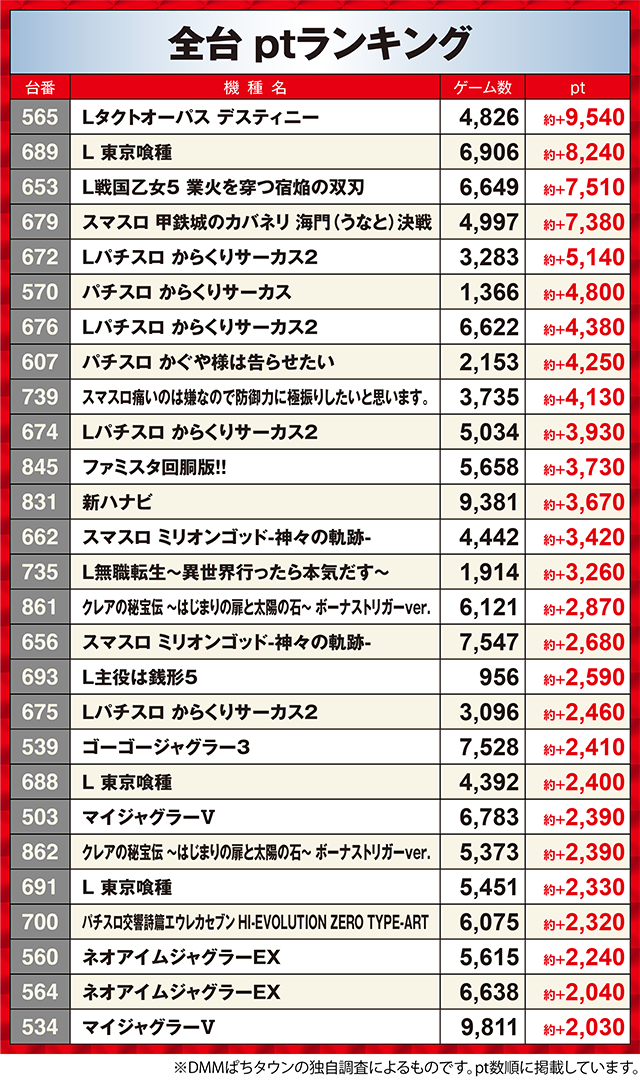 全台 ptランキング

| 台番 | 機種名 | ゲーム数 | pt |
|---|---|---|---|
| 565 | Lタクトオーパス デスティニー | 4,826 | 約+9,540 |
| 689 | L 東京喰種 | 6,906 | 約+8,240 |
| 653 | L戦国乙女5 業火を穿つ宿焔の双刃 | 6,649 | 約+7,510 |
| 679 | スマスロ 甲鉄城のカバネリ 海門(うなと)決戦 | 4,997 | 約+7,380 |
| 672 | Lパチスロ からくりサーカス2 | 3,283 | 約+5,140 |
| 570 | パチスロ からくりサーカス | 1,366 | 約+4,800 |
| 676 | Lパチスロ からくりサーカス2 | 6,622 | 約+4,380 |
| 607 | パチスロ かぐや様は告らせたい | 2,153 | 約+4,250 |
| 739 | スマスロ痛いのは嫌なので防御力に極振りしたいと思います。 | 3,735 | 約+4,130 |
| 674 | Lパチスロ からくりサーカス2 | 5,034 | 約+3,930 |
| 845 | ファミスタ回胴版!! | 5,658 | 約+3,730 |
| 831 | 新ハナビ | 9,381 | 約+3,670 |
| 662 | スマスロ ミリオンゴッド-神々の軌跡- | 4,442 | 約+3,420 |
| 735 | L無職転生~異世界行ったら本気だす~ | 1,914 | 約+3,260 |
| 861 | クレアの秘宝伝 ~はじまりの扉と太陽の石~ ボーナストリガーver. | 6,121 | 約+2,870 |
| 656 | スマスロ ミリオンゴッド-神々の軌跡- | 7,547 | 約+2,680 |
| 693 | L主役は銭形5 | 956 | 約+2,590 |
| 675 | Lパチスロ からくりサーカス2 | 3,096 | 約+2,460 |
| 539 | ゴーゴージャグラー3 | 7,528 | 約+2,410 |
| 688 | L 東京喰種 | 4,392 | 約+2,400 |
| 503 | マイジャグラーV | 6,783 | 約+2,390 |
| 862 | クレアの秘宝伝 ~はじまりの扉と太陽の石~ ボーナストリガーver. | 5,373 | 約+2,390 |
| 691 | L 東京喰種 | 5,451 | 約+2,330 |
| 700 | パチスロ交響詩篇エウレカセブン HI-EVOLUTION ZERO TYPE-ART | 6,075 | 約+2,320 |
| 560 | ネオアイムジャグラーEX | 5,615 | 約+2,240 |
| 564 | ネオアイムジャグラーEX | 6,638 | 約+2,040 |
| 534 | マイジャグラーV | 9,811 | 約+2,030 |

※DMMぱちタウンの独自調査によるものです。pt数順に掲載しています。